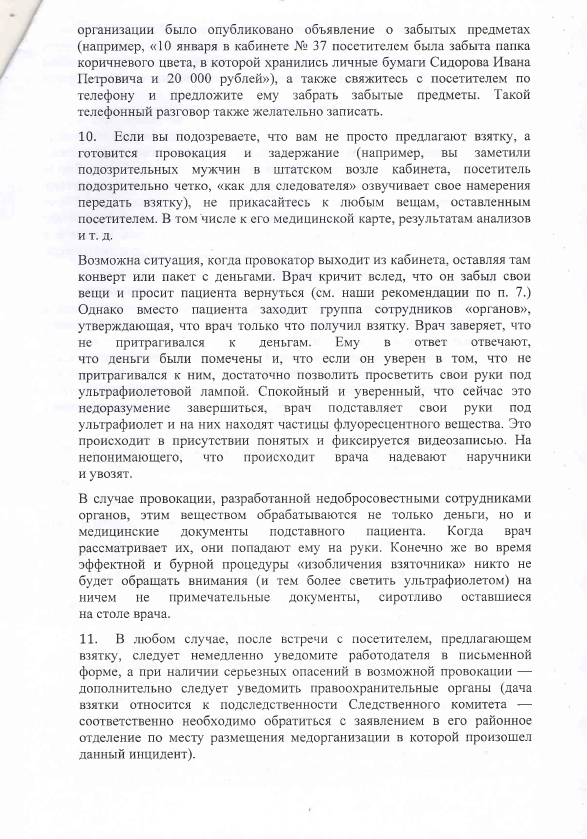 организации было опубликовано объявление о забытых предметах (например, «10 января в кабинете № 37 посетителем была забыта папка коричневого цвета, в которой хранились личные бумаги Сидорова Ивана Петровича и 20 000 рублей»), а также свяжитесь с посетителем по телефону и предложите ему забрать забытые предметы. Такой телефонный разговор также желательно записать.

10. Если вы подозреваете, что вам не просто предлагают взятку, а готовится провокация и задержание (например, вы заметили подозрительных мужчин в штатском возле кабинета, посетитель подозрительно четко, «как для следователя» озвучивает свое намерения передать взятку), не прикасайтесь к любым вещам, оставленным посетителем. В том числе к его медицинской карте, результатам анализов и т. д.

Возможна ситуация, когда провокатор выходит из кабинета, оставляя там конверт или пакет с деньгами. Врач кричит вслед, что он забыл свои вещи и просит пациента вернуться (см. наши рекомендации по п. 7.) Однако вместо пациента заходит группа сотрудников «органов», утверждающая, что врач только что получил взятку. Врач заверяет, что не притрагивался к деньгам. Ему в ответ отвечают, что деньги были помечены и, что если он уверен в том, что не притрагивался к ним, достаточно позволить просветить свои руки под ультрафиолетовой лампой. Спокойный и уверенный, что сейчас это недоразумение завершиться, врач подставляет свои руки под ультрафиолет и на них находят частицы флуоресцентного вещества. Это происходит в присутствии понятых и фиксируется видеозаписью. На непонимающего, что происходит врача надевают наручники и увозят.

В случае провокации, разработанной недобросовестными сотрудниками органов, этим веществом обрабатываются не только деньги, но и медицинские документы подставного пациента. Когда врач рассматривает их, они попадают ему на руки. Конечно же во время эффектной и бурной процедуры «изобличения взяточника» никто не будет обращать внимания (и тем более светить ультрафиолетом) на ничем не примечательные документы, сиротливо оставшиеся на столе врача.

11. В любом случае, после встречи с посетителем, предлагающем взятку, следует немедленно уведомите работодателя в письменной форме, а при наличии серьезных опасений в возможной провокации — дополнительно следует уведомить правоохранительные органы (дача взятки относится к подследственности Следственного комитета — соответственно необходимо обратиться с заявлением в его районное отделение по месту размещения медорганизации в которой произошел данный инцидент).